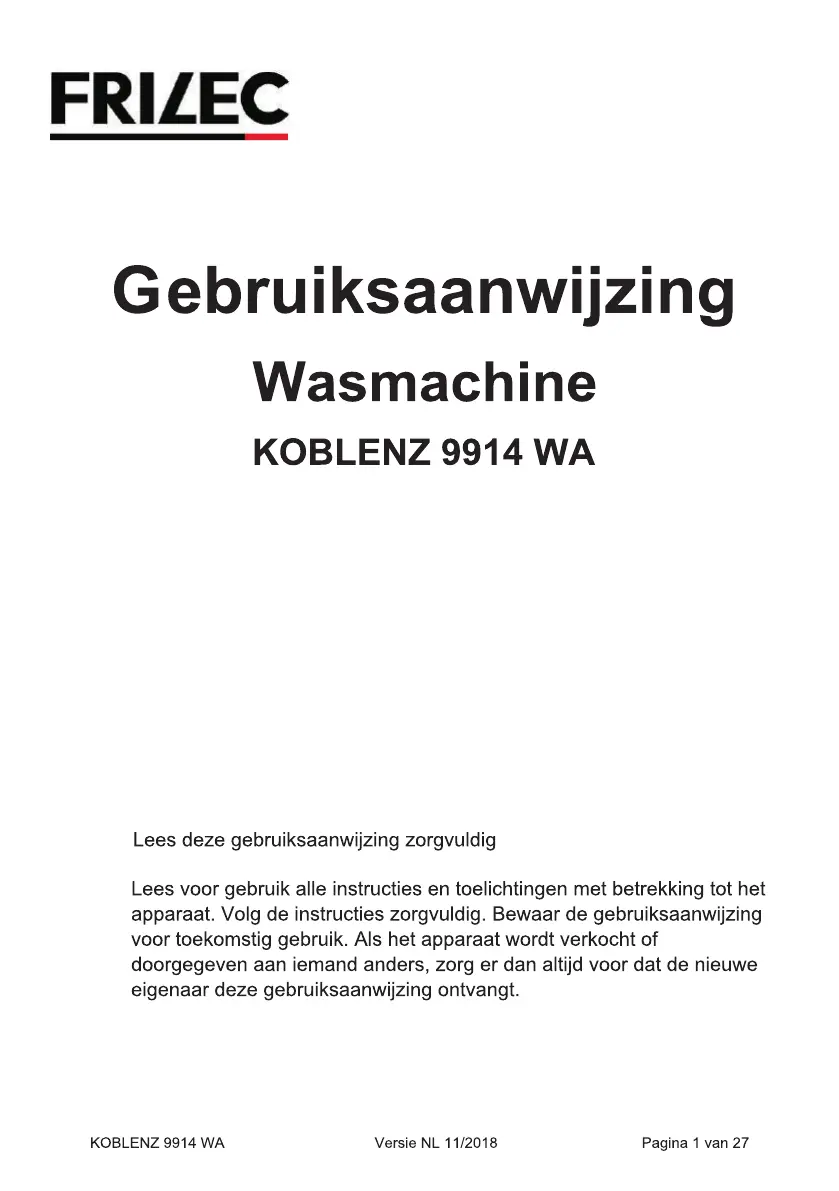 FRILEC

Gebruiksaanwijzing

Wasmachine

KOBLENZ 9914 WA

Lees deze gebruiksaanwijzing zorgvuldig

Lees voor gebruik alle instructies en toelichtingen met betrekking tot het apparaat. Volg de instructies zorgvuldig. Bewaar de gebruiksaanwijzing voor toekomstig gebruik. Als het apparaat wordt verkocht of doorgegeven aan iemand anders, zorg er dan altijd voor dat de nieuwe eigenaar deze gebruiksaanwijzing ontvangt.

KOBLENZ 9914 WA Versie NL 11/2018 Pagina 1 van 27